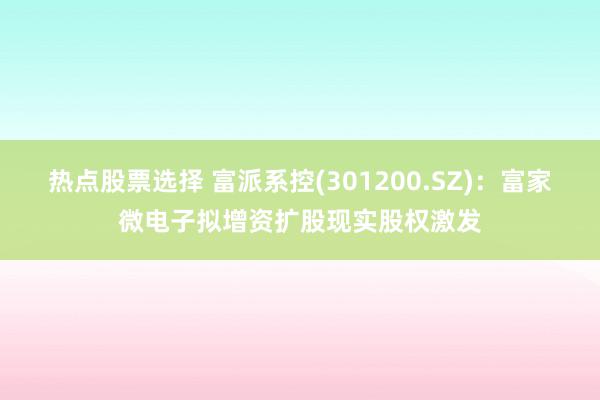 热点股票选择 富派系控(301200.SZ)：富家微电子拟增资扩股现实股权激发